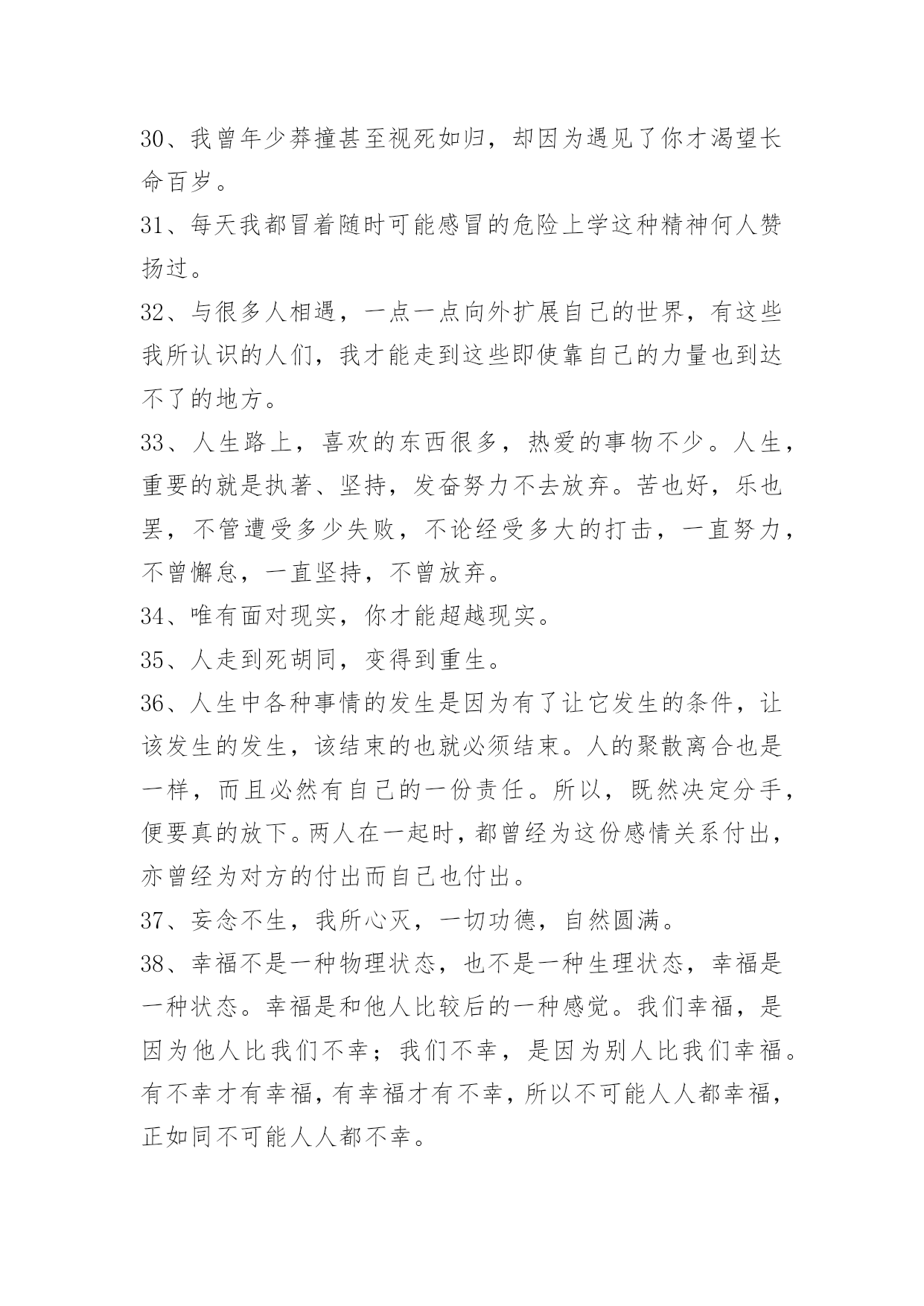 30、我曾年少莽撞甚至视死如归，却因为遇见了你才渴望长命百岁。

31、每天我都冒着随时可能感冒的危险上学这种精神何人赞扬过。

32、与很多人相遇，一点一点向外扩展自己的世界，有这些我所认识的人们，我才能走到这些即使靠自己的力量也到达不了的地方。

33、人生路上，喜欢的东西很多，热爱的事物不少。人生，重要的就是执著、坚持，发奋努力不去放弃。苦也好，乐也罢，不管遭受多少失败，不论经受多大的打击，一直努力，不曾懈怠，一直坚持，不曾放弃。

34、唯有面对现实，你才能超越现实。

35、人走到死胡同，变得到重生。

36、人生中各种事情的发生是因为有了让它发生的条件，让该发生的发生，该结束的也就必须结束。人的聚散离合也是一样，而且必然有自己的一份责任。所以，既然决定分手，便要真的放下。两人在一起时，都曾经为这份感情关系付出，亦曾经为对方的付出而自己也付出。

37、妄念不生，我所心灭，一切功德，自然圆满。

38、幸福不是一种物理状态，也不是一种生理状态，幸福是一种状态。幸福是和他人比较后的一种感觉。我们幸福，是因为他人比我们不幸；我们不幸，是因为别人比我们幸福。有不幸才有幸福，有幸福才有不幸，所以不可能人人都幸福，正如同不可能人人都不幸。